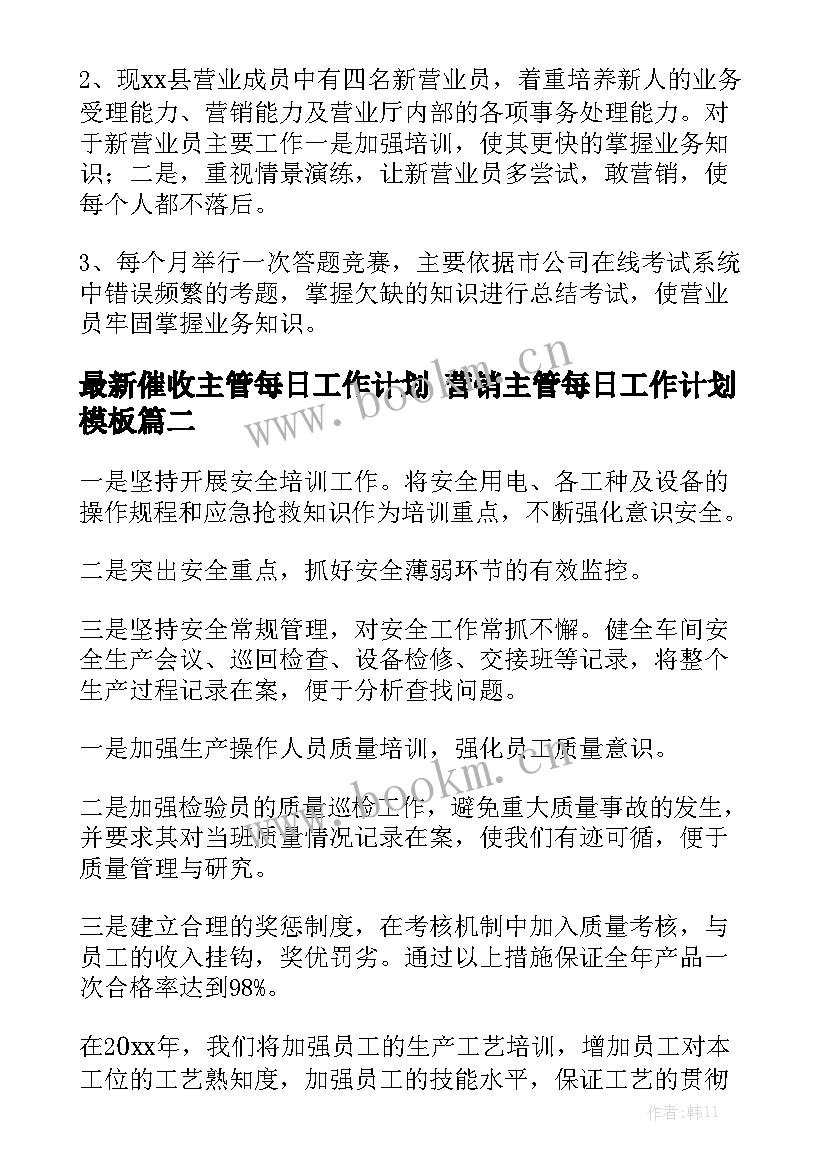 2、现xx县营业成员中有四名新营业员，着重培养新人的业务受理能力、营销能力及营业厅内部的各项事务处理能力。对于新营业员主要工作一是加强培训，使其更快的掌握业务知识；二是，重视情景演练，让新营业员多尝试，敢营销，使每个人都不落后。

3、每个月举行一次答题竞赛，主要依据市公司在线考试系统中错误频繁的考题，掌握欠缺的知识进行总结考试，使营业员牢固掌握业务知识。

最新催收主管每日工作计划 营销主管每日工作计划模板篇二

www.bookm.cn

一是坚持开展安全培训工作。将安全用电、各工种及设备的操作规程和应急抢救知识作为培训重点，不断强化意识安全。

二是突出安全重点，抓好安全薄弱环节的有效监控。

三是坚持安全常规管理，对安全工作常抓不懈。健全车间安全生产会议、巡回检查、设备检修、交接班等记录，将整个生产过程记录在案，便于分析查找问题。

一是加强生产操作人员质量培训，强化员工质量意识。

www.bookm.cn

二是加强检验员的质量巡检工作，避免重大质量事故的发生，并要求其对当班质量情况记录在案，使我们有迹可循，便于质量管理与研究。

三是建立合理的奖惩制度，在考核机制中加入质量考核，与员工的收入挂钩，奖优罚劣。通过以上措施保证全年产品一次合格率达到98%。

在20xx年，我们将加强员工的生产工艺培训，增加员工对本工位的工艺熟知度，加强员工的技能水平，保证工艺的贯彻

作者：韩11